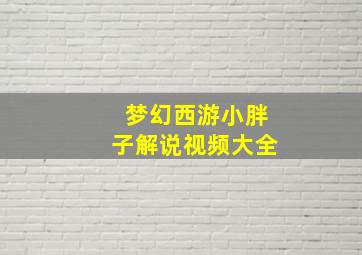 梦幻西游小胖子解说视频大全